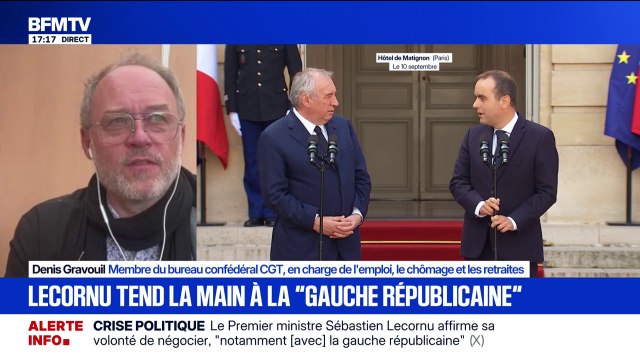 BFMTV
17:17 DIRECT

Hôtel de Matignon (Paris)
Le 10 septembre

Denis Gravouil Membre du bureau confédéral CGT, en charge de l'emploi, le chômage et les retraites

LECORNU TEND LA MAIN À LA "GAUCHE RÉPUBLICAINE"

ALERTE INFO

CRISE POLITIQUE Le Premier ministre Sébastien Lecornu affirme sa volonté de négocier, "notamment [avec] la gauche républicaine" (X)